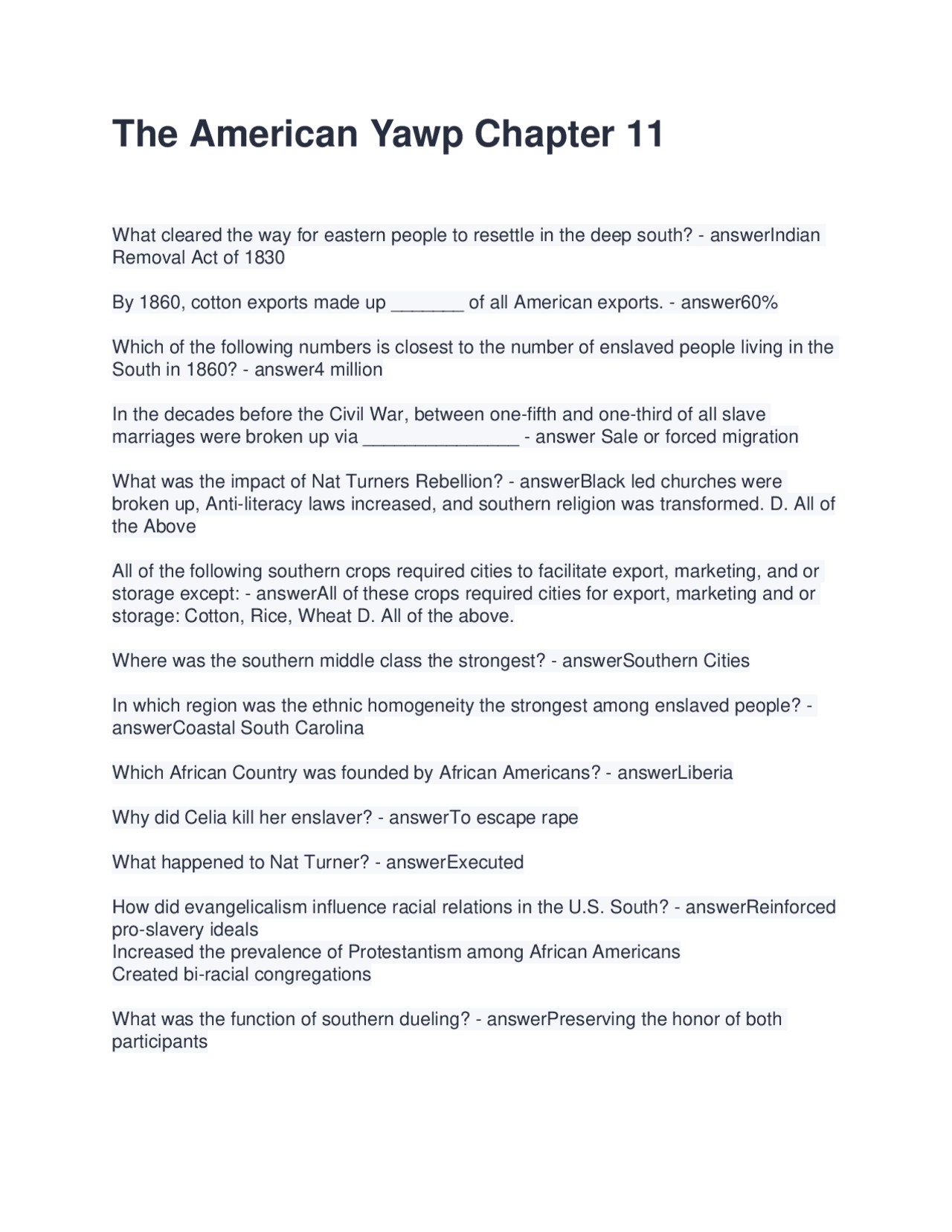 The American Yawp Chapter 11

What cleared the way for eastern people to resettle in the deep south? - answerIndian Removal Act of 1830

By 1860, cotton exports made up ____ of all American exports. - answer60%

Which of the following numbers is closest to the number of enslaved people living in the South in 1860? - answer4 million

In the decades before the Civil War, between one-fifth and one-third of all slave marriages were broken up via ____ - answer Sale or forced migration

What was the impact of Nat Turners Rebellion? - answerBlack led churches were broken up, Anti-literacy laws increased, and southern religion was transformed. D. All of the Above

All of the following southern crops required cities to facilitate export, marketing, and or storage except: - answerAll of these crops required cities for export, marketing and or storage: Cotton, Rice, Wheat D. All of the above.

Where was the southern middle class the strongest? - answerSouthern Cities

In which region was the ethnic homogeneity the strongest among enslaved people? - answerCoastal South Carolina

Which African Country was founded by African Americans? - answerLiberia

Why did Celia kill her enslaver? - answerTo escape rape

What happened to Nat Turner? - answerExecuted

How did evangelicalism influence racial relations in the U.S. South? - answerReinforced pro-slavery ideals
Increased the prevalence of Protestantism among African Americans
Created bi-racial congregations

What was the function of southern dueling? - answerPreserving the honor of both participants